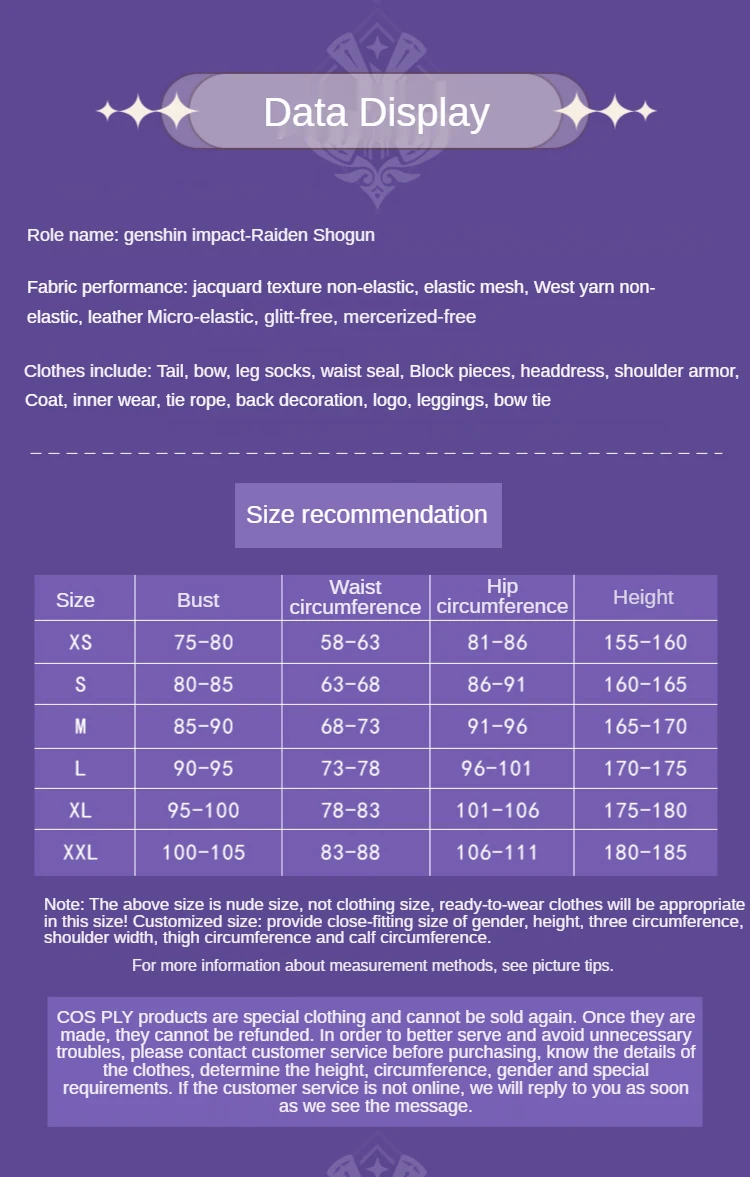 Data Display

Role name: genshin impact-Raiden Shogun

Fabric performance: jacquard texture non-elastic, elastic mesh, West yarn non-elastic, leather Micro-elastic, glitt-free, mercerized-free

Clothes include: Tail, bow, leg socks, waist seal, Block pieces, headdress, shoulder armor, Coat, inner wear, tie rope, back decoration, logo, leggings, bow tie

Size recommendation

| Size | Bust | Waist circumference | Hip circumference | Height |
|---|---|---|---|---|
| XS | 75-80 | 58-63 | 81-86 | 155-160 |
| S | 80-85 | 63-68 | 86-91 | 160-165 |
| M | 85-90 | 68-73 | 91-96 | 165-170 |
| L | 90-95 | 73-78 | 96-101 | 170-175 |
| XL | 95-100 | 78-83 | 101-106 | 175-180 |
| XXL | 100-105 | 83-88 | 106-111 | 180-185 |

Note: The above size is nude size, not clothing size, ready-to-wear clothes will be appropriate in this size! Customized size: provide close-fitting size of gender, height, three circumference, shoulder width, thigh circumference and calf circumference.

For more information about measurement methods, see picture tips.

COS PLY products are special clothing and cannot be sold again. Once they are made, they cannot be refunded. In order to better serve and avoid unnecessary troubles, please contact customer service before purchasing, know the details of the clothes, determine the height, circumference, gender and special requirements. If the customer service is not online, we will reply to you as soon as we see the message.